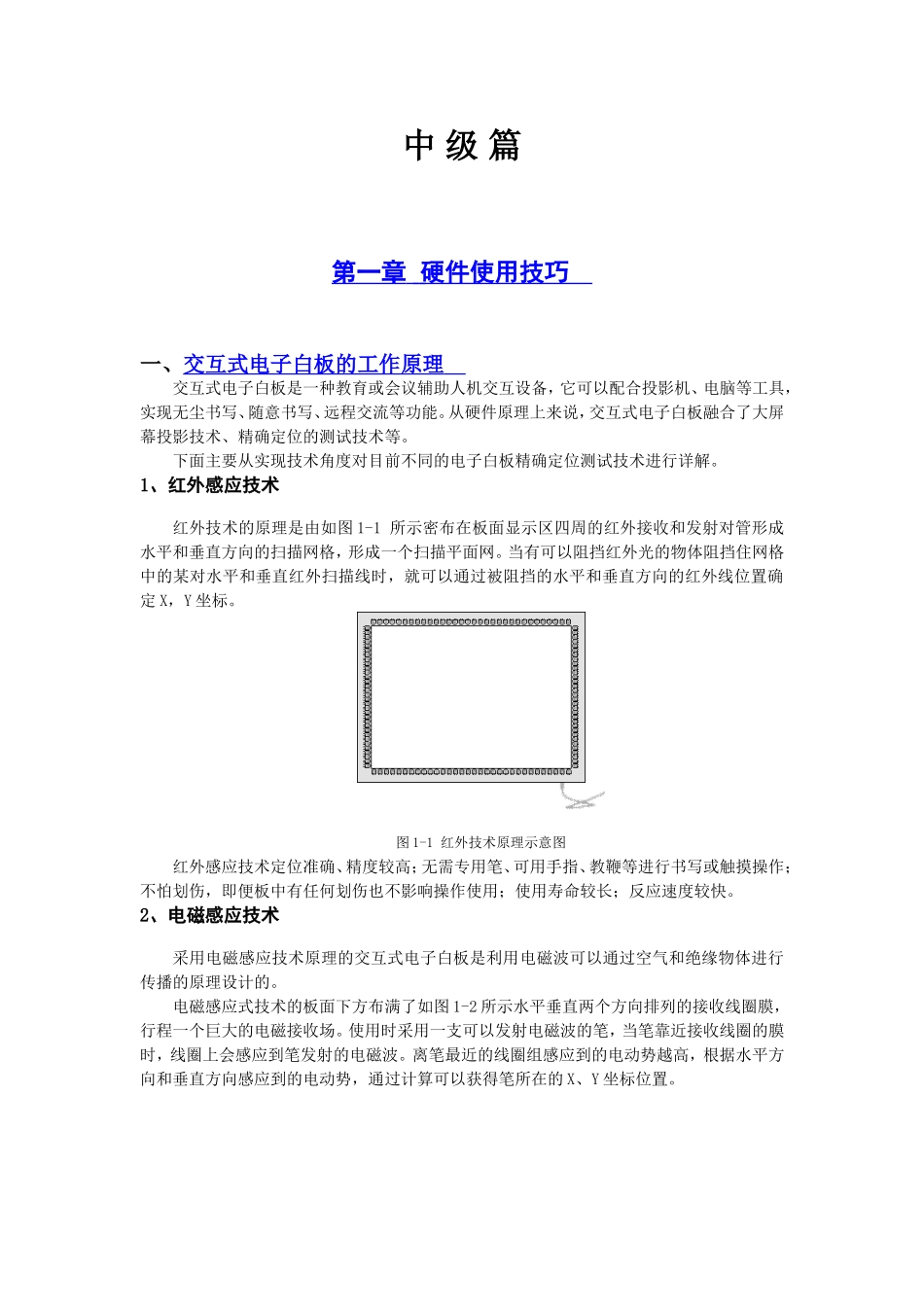 中 级 篇

第一章 硬件使用技巧

一、交互式电子白板的工作原理

交互式电子白板是一种教育或会议辅助人机交互设备，它可以配合投影机、电脑等工具，实现无尘书写、随意书写、远程交流等功能。从硬件原理上来说，交互式电子白板融合了大屏幕投影技术、精确定位的测试技术等。

下面主要从实现技术角度对目前不同的电子白板精确定位测试技术进行详解。

1、红外感应技术

红外技术的原理是由如图 1-1 所示密布在板面显示区四周的红外接收和发射对管形成水平和垂直方向的扫描网格，形成一个扫描平面网。当有可以阻挡红外光的物体阻挡住网格中的某对水平和垂直红外扫描线时，就可以通过被阻挡的水平和垂直方向的红外线位置确定 X，Y 坐标。

图 1-1 红外技术原理示意图

红外感应技术定位准确、精度较高；无需专用笔、可用手指、教鞭等进行书写或触摸操作；不怕划伤，即便板中有任何划伤也不影响操作使用；使用寿命较长；反应速度较快。

2、电磁感应技术

采用电磁感应技术原理的交互式电子白板是利用电磁波可以通过空气和绝缘物体进行传播的原理设计的。

电磁感应式技术的板面下方布满了如图 1-2 所示水平垂直两个方向排列的接收线圈膜，行程一个巨大的电磁接收场。使用时采用一支可以发射电磁波的笔，当笔靠近接收线圈的膜时，线圈上会感应到笔发射的电磁波。离笔最近的线圈组感应到的电动势越高，根据水平方向和垂直方向感应到的电动势，通过计算可以获得笔所在的 X、Y 坐标位置。